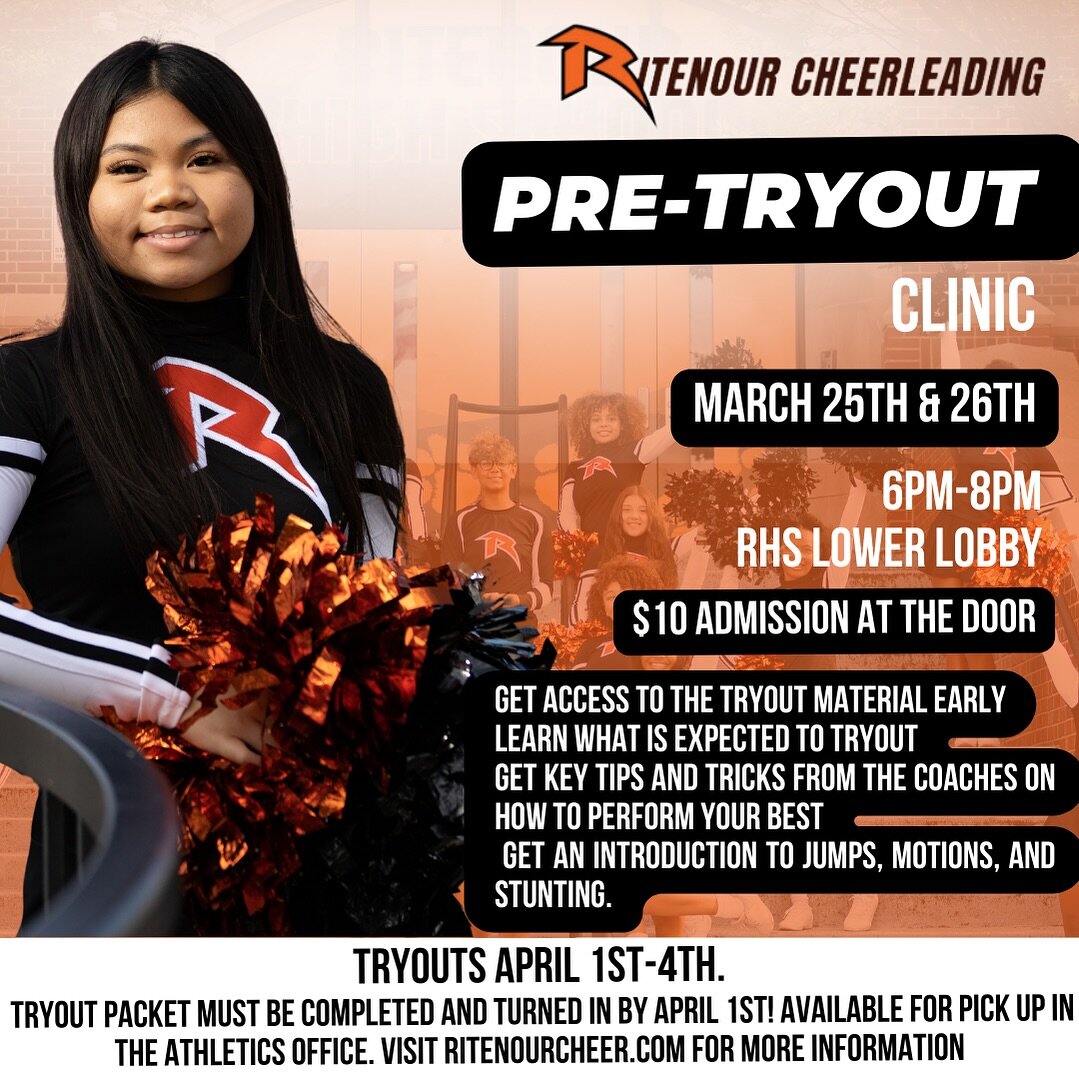 RITENOUR CHEERLEADING

PRE-TRYOUT

CLINIC

MARCH 25TH & 26TH

6PM-8PM
RHS LOWER LOBBY

$10 ADMISSION AT THE DOOR

GET ACCESS TO THE TRYOUT MATERIAL EARLY
LEARN WHAT IS EXPECTED TO TRYOUT
GET KEY TIPS AND TRICKS FROM THE COACHES ON HOW TO PERFORM YOUR BEST
GET AN INTRODUCTION TO JUMPS, MOTIONS, AND STUNTING.

TRYOUTS APRIL 1ST-4TH.
TRYOUT PACKET MUST BE COMPLETED AND TURNED IN BY APRIL 1ST! AVAILABLE FOR PICK UP IN THE ATHLETICS OFFICE. VISIT RITENOURCHEER.COM FOR MORE INFORMATION